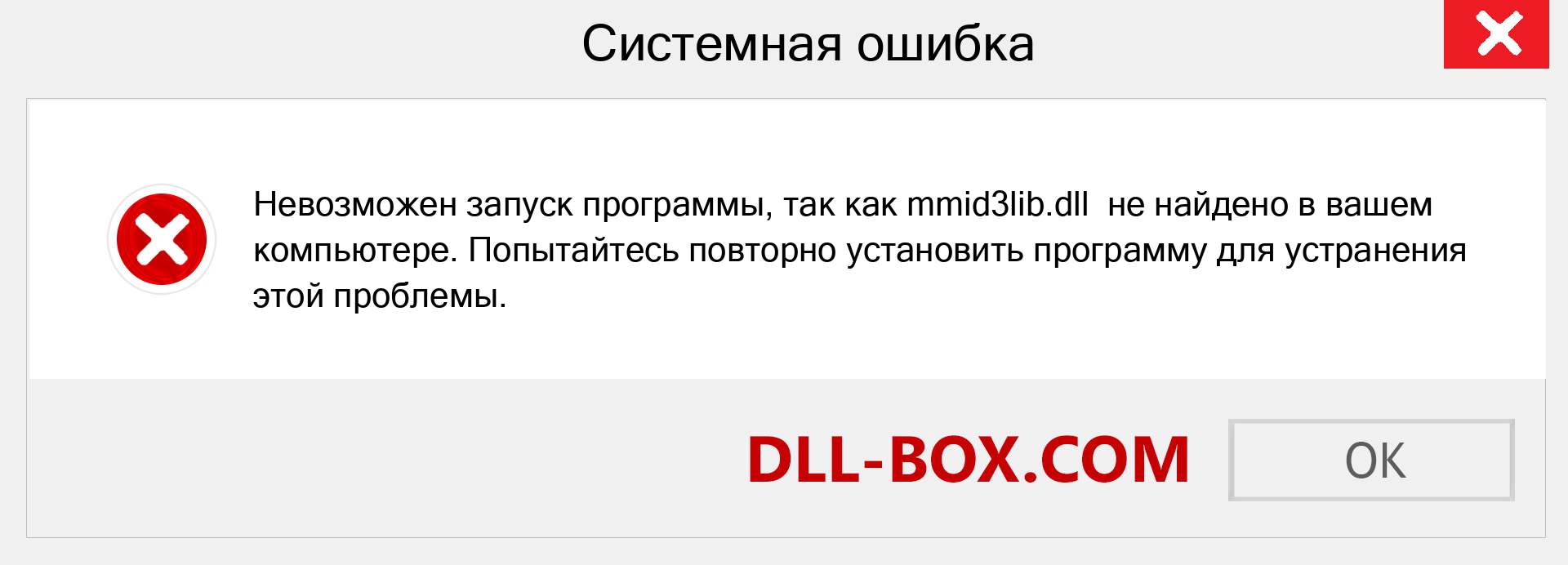 Системная ошибка

Невозможен запуск программы, так как mmid3lib.dll не найдено в вашем компьютере. Попытайтесь повторно установить программу для устранения этой проблемы.

DLL-BOX.COM

OK